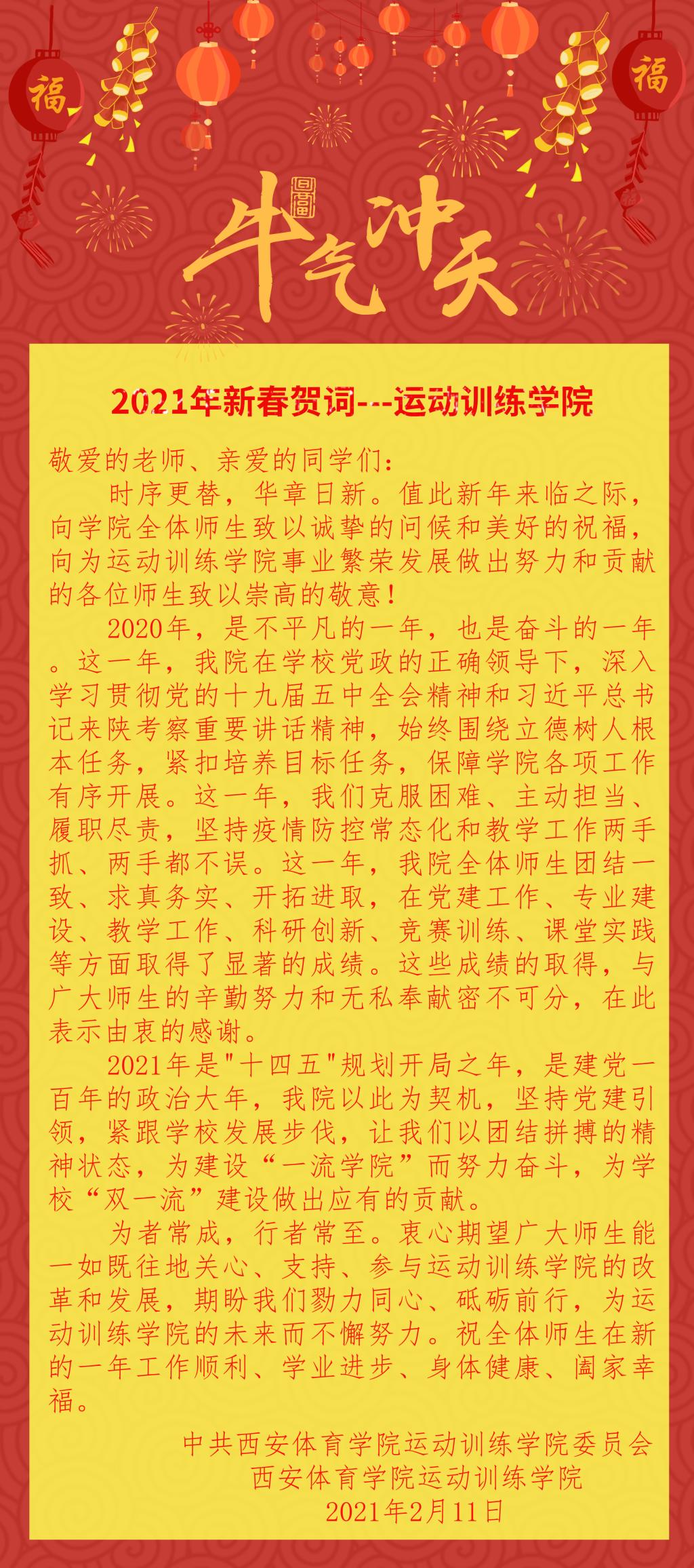 福

福

牛气冲天

2021年新春贺词---运动训练学院

敬爱的老师、亲爱的同学们：

时序更替，华章日新。值此新年来临之际，向学院全体师生致以诚挚的问候和美好的祝福，向为运动训练学院事业繁荣发展做出努力和贡献的各位师生致以崇高的敬意！

2020年，是不平凡的一年，也是奋斗的一年。这一年，我院在学校党政的正确领导下，深入学习贯彻党的十九届五中全会精神和习近平总书记来陕考察重要讲话精神，始终围绕立德树人根本任务，紧扣培养目标任务，保障学院各项工作有序开展。这一年，我们克服困难、主动担当、履职尽责，坚持疫情防控常态化和教学工作两手抓、两手都不误。这一年，我院全体师生团结一致、求真务实、开拓进取，在党建工作、专业建设、教学工作、科研创新、竞赛训练、课堂实践等方面取得了显著的成绩。这些成绩的取得，与广大师生的辛勤努力和无私奉献密不可分，在此表示由衷的感谢。

2021年是"十四五"规划开局之年，是建党一百年的政治大年，我院以此为契机，坚持党建引领，紧跟学校发展步伐，让我们以团结拼搏的精神状态，为建设“一流学院”而努力奋斗，为学校“双一流”建设做出应有的贡献。

为者常成，行者常至。衷心期望广大师生能一如既往地关心、支持、参与运动训练学院的改革和发展，期盼我们勠力同心、砥砺前行，为运动训练学院的未来而不懈努力。祝全体师生在新的一年工作顺利、学业进步、身体健康、阖家幸福。

中共西安体育学院运动训练学院委员会
西安体育学院运动训练学院
2021年2月11日